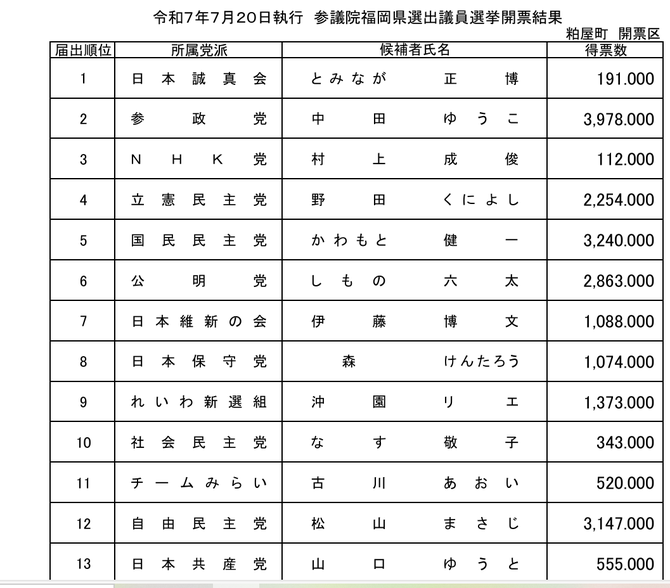 令和7年7月20日執行　参議院福岡県選出議員選挙開票結果

粕屋町　開票区

| 届出順位 | 所属党派 | 候補者氏名 | 得票数 |
|---|---|---|---|
| 1 | 日本誠真会 | とみなが　正博 | 191.000 |
| 2 | 参政党 | 中田　ゆうこ | 3,978.000 |
| 3 | NHK党 | 村上　成俊 | 112.000 |
| 4 | 立憲民主党 | 野田　くによし | 2,254.000 |
| 5 | 国民民主党 | かわもと　健一 | 3,240.000 |
| 6 | 公明党 | しもの　六太 | 2,863.000 |
| 7 | 日本維新の会 | 伊藤　博文 | 1,088.000 |
| 8 | 日本保守党 | 森　けんたろう | 1,074.000 |
| 9 | れいわ新選組 | 沖園　リエ | 1,373.000 |
| 10 | 社会民主党 | なす　敬子 | 343.000 |
| 11 | チームみらい | 古川　あおい | 520.000 |
| 12 | 自由民主党 | 松山　まさじ | 3,147.000 |
| 13 | 日本共産党 | 山口　ゆうと | 555.000 |